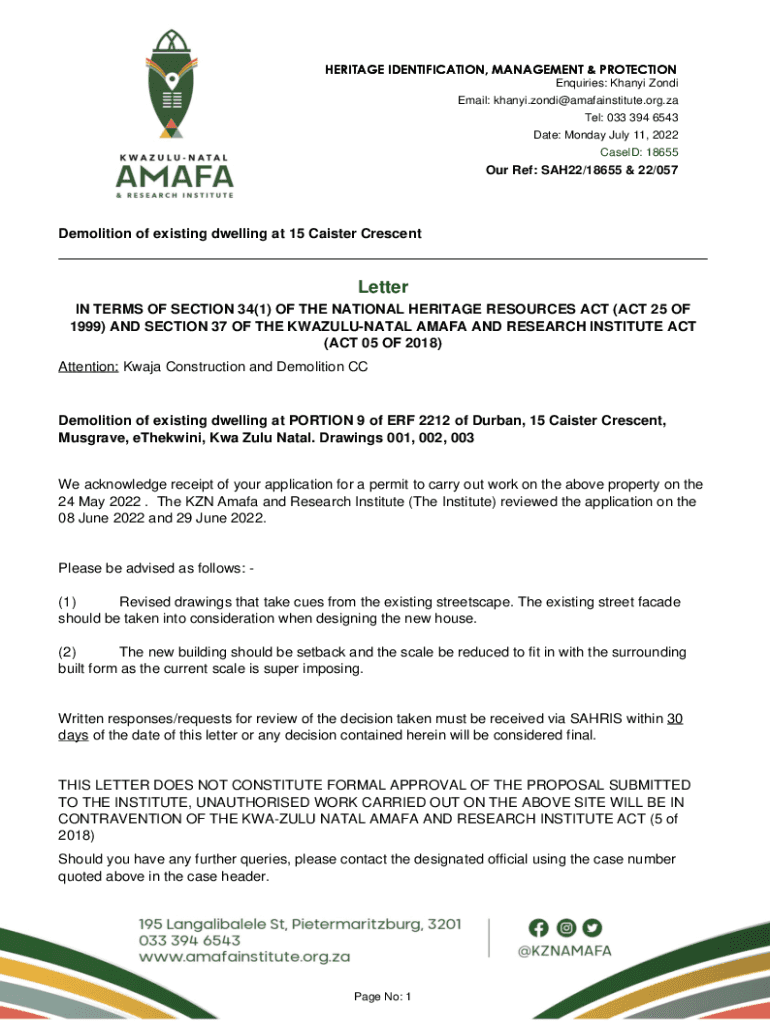 KWAZULU-NATAL
AMAFA
& RESEARCH INSTITUTE

HERITAGE IDENTIFICATION, MANAGEMENT & PROTECTION
Enquiries: Khanyi Zondi
Email: khanyi.zondi@amafainstitute.org.za
Tel: 033 394 6543
Date: Monday July 11, 2022
CaseID: 18655
Our Ref: SAH22/18655 & 22/057

Demolition of existing dwelling at 15 Caister Crescent

Letter

IN TERMS OF SECTION 34(1) OF THE NATIONAL HERITAGE RESOURCES ACT (ACT 25 OF 1999) AND SECTION 37 OF THE KWAZULU-NATAL AMAFA AND RESEARCH INSTITUTE ACT (ACT 05 OF 2018)

Attention: Kwaja Construction and Demolition CC

Demolition of existing dwelling at PORTION 9 of ERF 2212 of Durban, 15 Caister Crescent, Musgrave, eThekwini, Kwa Zulu Natal. Drawings 001, 002, 003

We acknowledge receipt of your application for a permit to carry out work on the above property on the 24 May 2022 . The KZN Amafa and Research Institute (The Institute) reviewed the application on the 08 June 2022 and 29 June 2022.

Please be advised as follows: -

(1) Revised drawings that take cues from the existing streetscape. The existing street facade should be taken into consideration when designing the new house.

(2) The new building should be setback and the scale be reduced to fit in with the surrounding built form as the current scale is super imposing.

Written responses/requests for review of the decision taken must be received via SAHRIS within 30 days of the date of this letter or any decision contained herein will be considered final.

THIS LETTER DOES NOT CONSTITUTE FORMAL APPROVAL OF THE PROPOSAL SUBMITTED TO THE INSTITUTE, UNAUTHORISED WORK CARRIED OUT ON THE ABOVE SITE WILL BE IN CONTRAVENTION OF THE KWA-ZULU NATAL AMAFA AND RESEARCH INSTITUTE ACT (5 of 2018)

Should you have any further queries, please contact the designated official using the case number quoted above in the case header.

195 Langalibalele St, Pietermaritzburg, 3201
033 394 6543
www.amafainstitute.org.za

@KZNAMAFA

Page No: 1